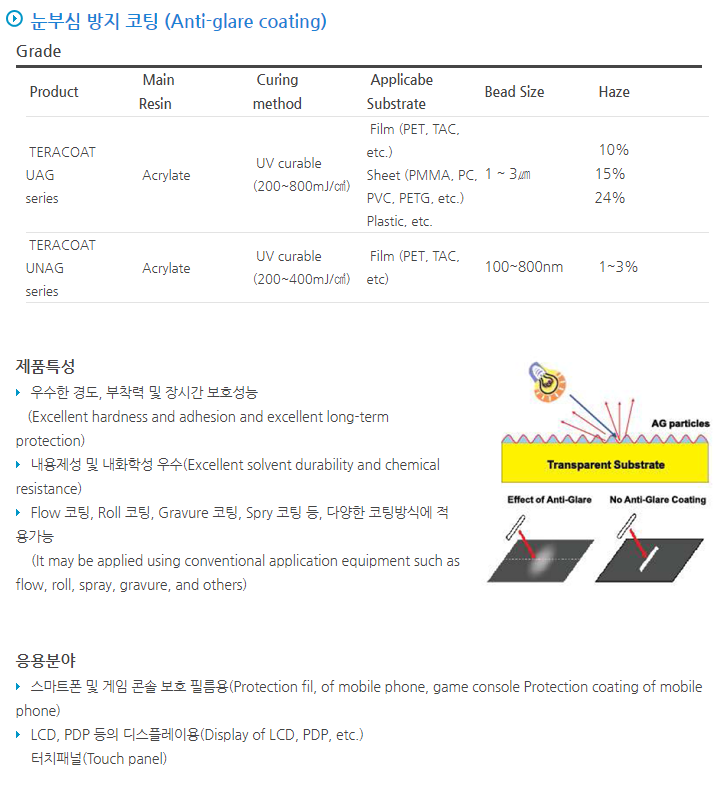 눈부심 방지 코팅 (Anti-glare coating)

Grade

| Product | Main Resin | Curing method | Applicabe Substrate | Bead Size | Haze |
|---|---|---|---|---|---|
| TERACOAT UAG series | Acrylate | UV curable (200~800mJ/㎠) | Film (PET, TAC, etc.) Sheet (PMMA, PC, PVC, PETG, etc.) Plastic, etc. | 1 ~ 3㎛ | 10% 15% 24% |
| TERACOAT UNAG series | Acrylate | UV curable (200~400mJ/㎠) | Film (PET, TAC, etc) | 100~800nm | 1~3% |

제품특성

▸ 우수한 경도, 부착력 및 장시간 보호성능 (Excellent hardness and adhesion and excellent long-term protection)

▸ 내용제성 및 내화학성 우수(Excellent solvent durability and chemical resistance)

▸ Flow 코팅, Roll 코팅, Gravure 코팅, Spry 코팅 등, 다양한 코팅방식에 적용가능 (It may be applied using conventional application equipment such as flow, roll, spray, gravure, and others)

AG particles
Transparent Substrate
Effect of Anti-Glare
No Anti-Glare Coating

응용분야

▸ 스마트폰 및 게임 콘솔 보호 필름용(Protection fil, of mobile phone, game console Protection coating of mobile phone)

▸ LCD, PDP 등의 디스플레이용(Display of LCD, PDP, etc.)
터치패널(Touch panel)